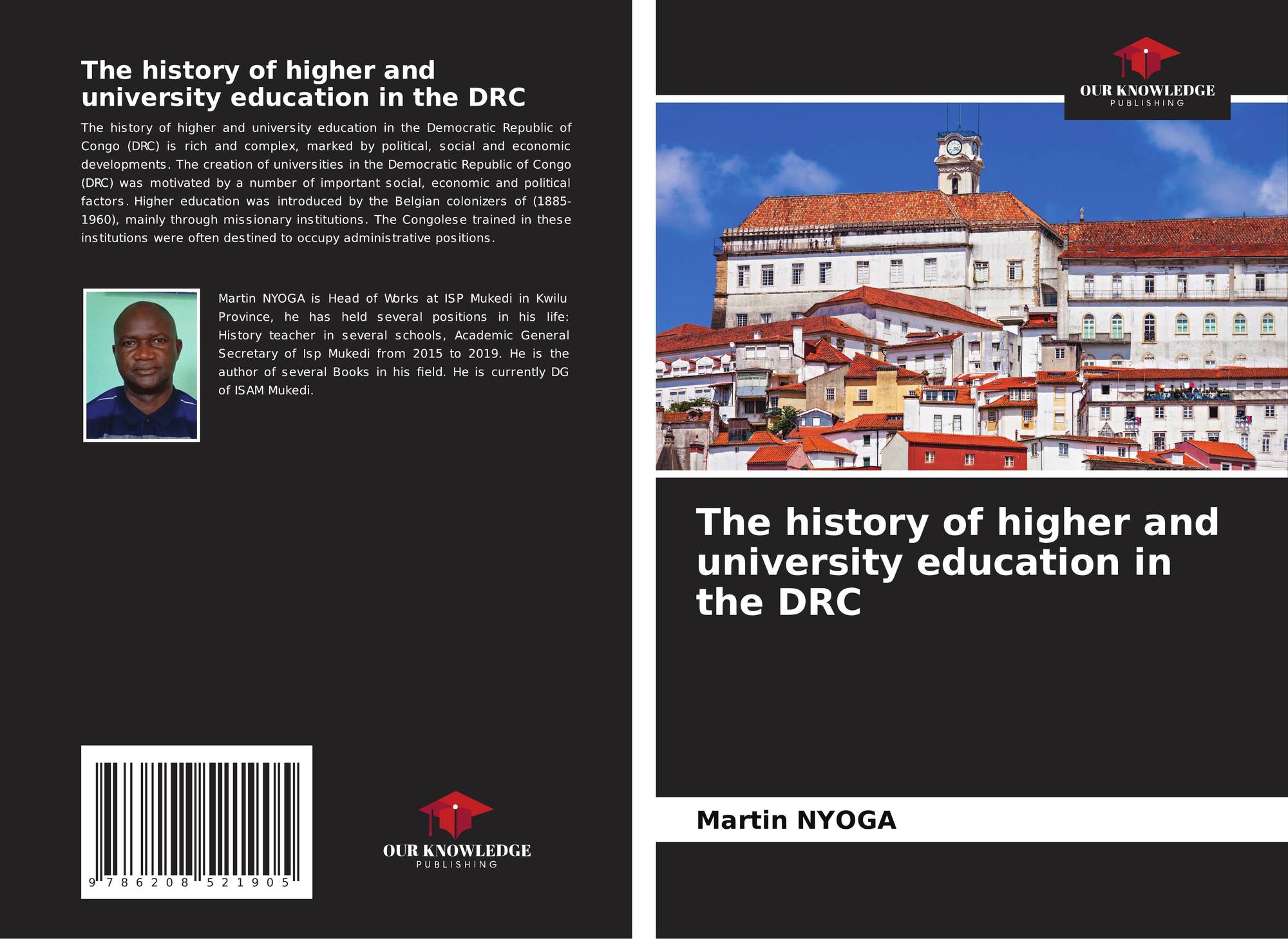 The history of higher and university education in the DRC

The history of higher and university education in the Democratic Republic of Congo (DRC) is rich and complex, marked by political, social and economic developments. The creation of universities in the Democratic Republic of Congo (DRC) was motivated by a number of important social, economic and political factors. Higher education was introduced by the Belgian colonizers of (1885-1960), mainly through missionary institutions. The Congolese trained in these institutions were often destined to occupy administrative positions.

Martin NYOGA is Head of Works at ISP Mukedi in Kwilu Province, he has held several positions in his life: History teacher in several schools, Academic General Secretary of Isp Mukedi from 2015 to 2019. He is the author of several Books in his field. He is currently DG of ISAM Mukedi.

9 786208 521905

OUR KNOWLEDGE
PUBLISHING

OUR KNOWLEDGE
PUBLISHING

The history of higher and university education in the DRC

Martin NYOGA